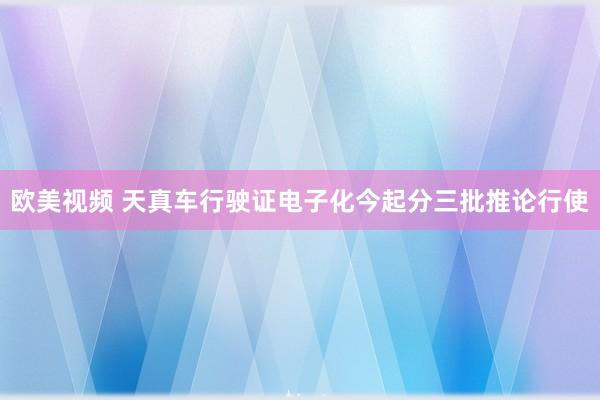 欧美视频 天真车行驶证电子化今起分三批推论行使